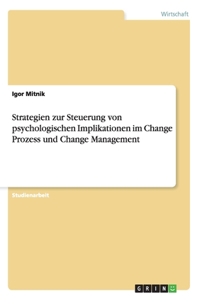 Wirtschaft

Igor Mitnik

Strategien zur Steuerung von psychologischen Implikationen im Change Prozess und Change Management

Studienarbeit

GRIN